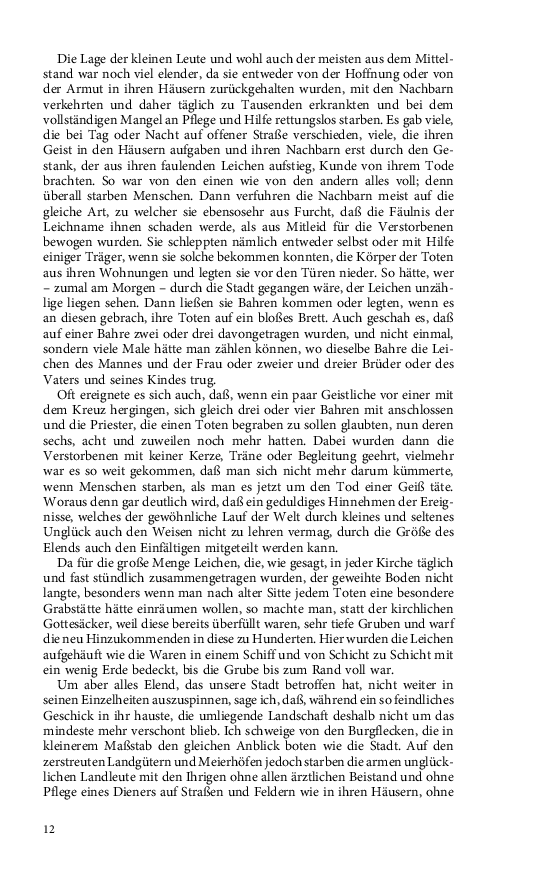 Die Lage der kleinen Leute und wohl auch der meisten aus dem Mittelstand war noch viel elender, da sie entweder von der Hoffnung oder von der Armut in ihren Häusern zurückgehalten wurden, mit den Nachbarn verkehrten und daher täglich zu Tausenden erkrankten und bei dem vollständigen Mangel an Pflege und Hilfe rettungslos starben. Es gab viele, die bei Tag oder Nacht auf offener Straße verschieden, viele, die ihren Geist in den Häusern aufgaben und ihren Nachbarn erst durch den Gestank, der aus ihren faulenden Leichen aufstieg, Kunde von ihrem Tode brachten. So war von den einen wie von den andern alles voll; denn überall starben Menschen. Dann verfuhren die Nachbarn meist auf die gleiche Art, zu welcher sie ebensosehr aus Furcht, daß die Fäulnis der Leichname ihnen schaden werde, als aus Mitleid für die Verstorbenen bewogen wurden. Sie schleppten nämlich entweder selbst oder mit Hilfe einiger Träger, wenn sie solche bekommen konnten, die Körper der Toten aus ihren Wohnungen und legten sie vor den Türen nieder. So hätte, wer – zumal am Morgen – durch die Stadt gegangen wäre, der Leichen unzählige liegen sehen. Dann ließen sie Bahren kommen oder legten, wenn es an diesen gebrach, ihre Toten auf ein bloßes Brett. Auch geschah es, daß auf einer Bahre zwei oder drei davongetragen wurden, und nicht einmal, sondern viele Male hätte man zählen können, wo dieselbe Bahre die Leichen des Mannes und der Frau oder zweier und dreier Brüder oder des Vaters und seines Kindes trug.

Oft ereignete es sich auch, daß, wenn ein paar Geistliche vor einer mit dem Kreuz hergingen, sich gleich drei oder vier Bahren mit anschlossen und die Priester, die einen Toten begraben zu sollen glaubten, nun deren sechs, acht und zuweilen noch mehr hatten. Dabei wurden dann die Verstorbenen mit keiner Kerze, Träne oder Begleitung geehrt, vielmehr war es so weit gekommen, daß man sich nicht mehr darum kümmerte, wenn Menschen starben, als man es jetzt um den Tod einer Geiß täte. Woraus denn gar deutlich wird, daß ein geduldiges Hinnehmen der Ereignisse, welches der gewöhnliche Lauf der Welt durch kleines und seltenes Unglück auch den Weisen nicht zu lehren vermag, durch die Größe des Elends auch den Einfältigen mitgeteilt werden kann.

Da für die große Menge Leichen, die, wie gesagt, in jeder Kirche täglich und fast stündlich zusammengetragen wurden, der geweihte Boden nicht langte, besonders wenn man nach alter Sitte jedem Toten eine besondere Grabstätte hätte einräumen wollen, so machte man, statt der kirchlichen Gottesäcker, weil diese bereits überfüllt waren, sehr tiefe Gruben und warf die neu Hinzukommenden in diese zu Hunderten. Hier wurden die Leichen aufgehäuft wie die Waren in einem Schiff und von Schicht zu Schicht mit ein wenig Erde bedeckt, bis die Grube bis zum Rand voll war.

Um aber alles Elend, das unsere Stadt betroffen hat, nicht weiter in seinen Einzelheiten auszuspinnen, sage ich, daß, während ein so feindliches Geschick in ihr hauste, die umliegende Landschaft deshalb nicht um das mindeste mehr verschont blieb. Ich schweige von den Burgflecken, die in kleinerem Maßstab den gleichen Anblick boten wie die Stadt. Auf den zerstreuten Landgütern und Meierhöfen jedoch starben die armen unglücklichen Landleute mit den Ihrigen ohne allen ärztlichen Beistand und ohne Pflege eines Dieners auf Straßen und Feldern wie in ihren Häusern, ohne

12